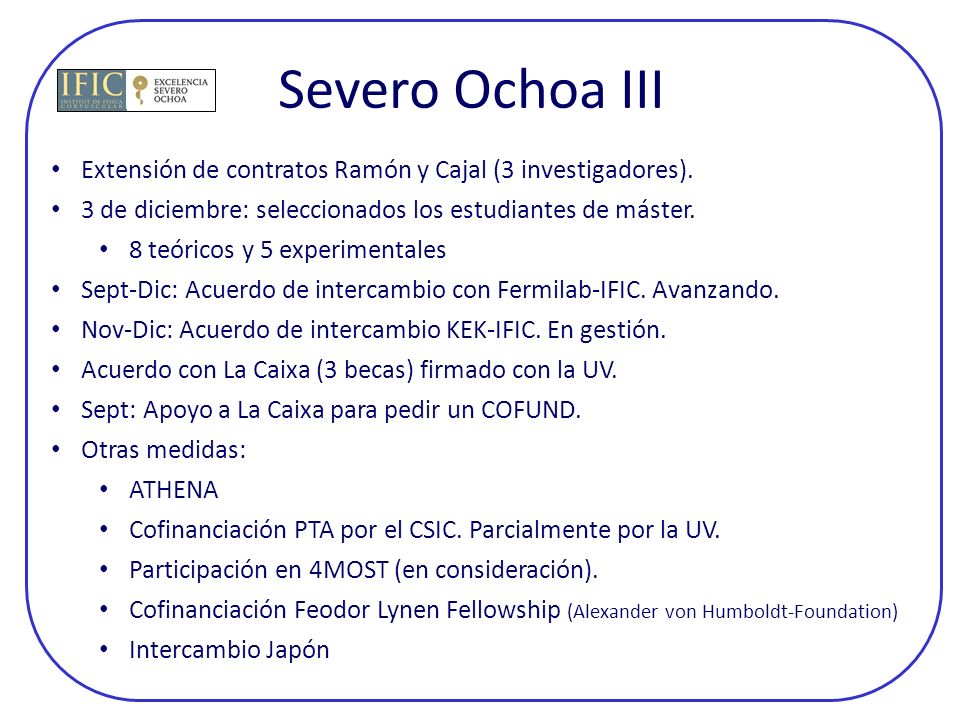 IFIC INSTITUT DE FÍSICA CORPUSCULAR

EXCELENCIA SEVERO OCHOA

Severo Ochoa III

• Extensión de contratos Ramón y Cajal (3 investigadores).
• 3 de diciembre: seleccionados los estudiantes de máster.
  • 8 teóricos y 5 experimentales
• Sept-Dic: Acuerdo de intercambio con Fermilab-IFIC. Avanzando.
• Nov-Dic: Acuerdo de intercambio KEK-IFIC. En gestión.
• Acuerdo con La Caixa (3 becas) firmado con la UV.
• Sept: Apoyo a La Caixa para pedir un COFUND.
• Otras medidas:
  • ATHENA
  • Cofinanciación PTA por el CSIC. Parcialmente por la UV.
  • Participación en 4MOST (en consideración).
  • Cofinanciación Feodor Lynen Fellowship (Alexander von Humboldt-Foundation)
  • Intercambio Japón